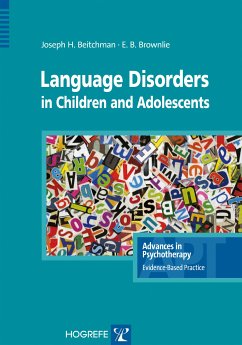 Joseph H. Beitchman · E. B. Brownlie

Language Disorders
in Children and Adolescents

Advances in Psychotherapy
Evidence-Based Practice

APT

HOGREFE